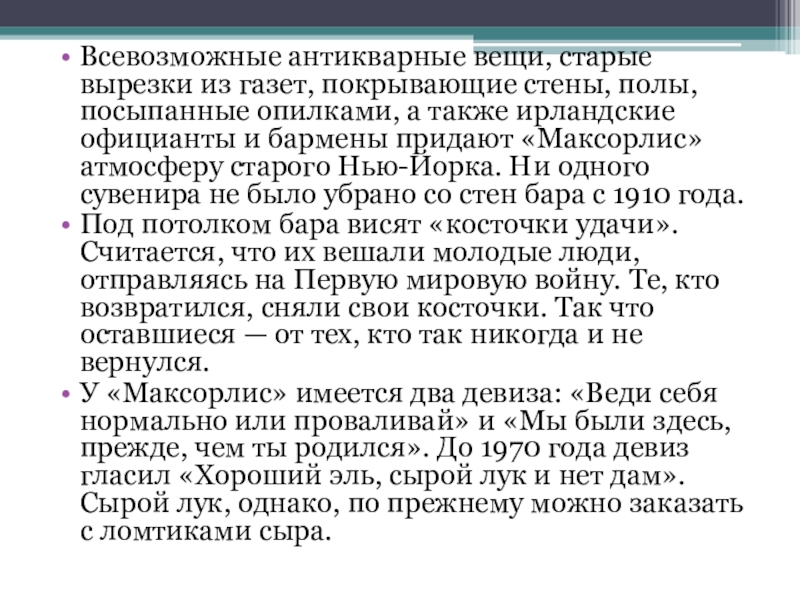 • Всевозможные антикварные вещи, старые вырезки из газет, покрывающие стены, полы, посыпанные опилками, а также ирландские официанты и бармены придают «Максорлис» атмосферу старого Нью-Йорка. Ни одного сувенира не было убрано со стен бара с 1910 года.
• Под потолком бара висят «косточки удачи». Считается, что их вешали молодые люди, отправляясь на Первую мировую войну. Те, кто возвратился, сняли свои косточки. Так что оставшиеся — от тех, кто так никогда и не вернулся.
• У «Максорлис» имеется два девиза: «Веди себя нормально или проваливай» и «Мы были здесь, прежде, чем ты родился». До 1970 года девиз гласил «Хороший эль, сырой лук и нет дам». Сырой лук, однако, по прежнему можно заказать с ломтиками сыра.